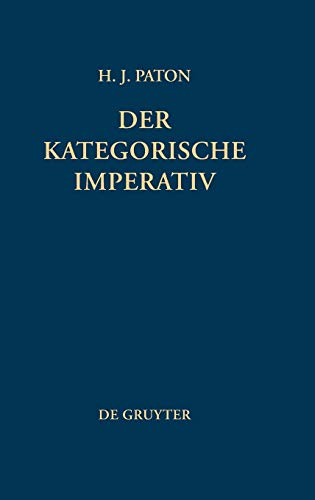 H. J. PATON

DER
KATEGORISCHE
IMPERATIV

DE GRUYTER